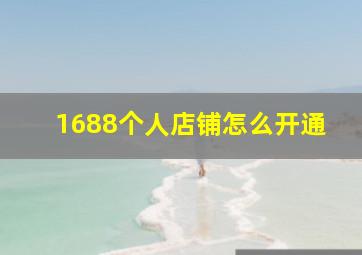 1688个人店铺怎么开通